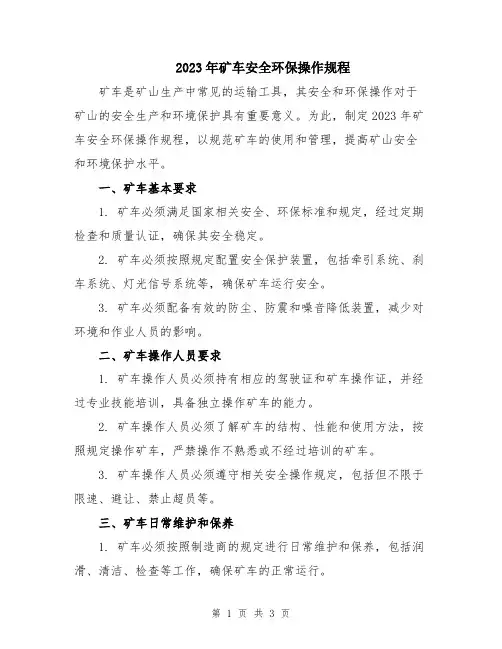 2023年矿车安全环保操作规程

矿车是矿山生产中常见的运输工具，其安全和环保操作对于矿山的安全生产和环境保护具有重要意义。为此，制定2023年矿车安全环保操作规程，以规范矿车的使用和管理，提高矿山安全和环境保护水平。

一、矿车基本要求

1. 矿车必须满足国家相关安全、环保标准和规定，经过定期检查和质量认证，确保其安全稳定。

2. 矿车必须按照规定配置安全保护装置，包括牵引系统、刹车系统、灯光信号系统等，确保矿车运行安全。

3. 矿车必须配备有效的防尘、防震和噪音降低装置，减少对环境和作业人员的影响。

二、矿车操作人员要求

1. 矿车操作人员必须持有相应的驾驶证和矿车操作证，并经过专业技能培训，具备独立操作矿车的能力。

2. 矿车操作人员必须了解矿车的结构、性能和使用方法，按照规定操作矿车，严禁操作不熟悉或不经过培训的矿车。

3. 矿车操作人员必须遵守相关安全操作规定，包括但不限于限速、避让、禁止超员等。

三、矿车日常维护和保养

1. 矿车必须按照制造商的规定进行日常维护和保养，包括润滑、清洁、检查等工作，确保矿车的正常运行。

第 1 页 共 3 页